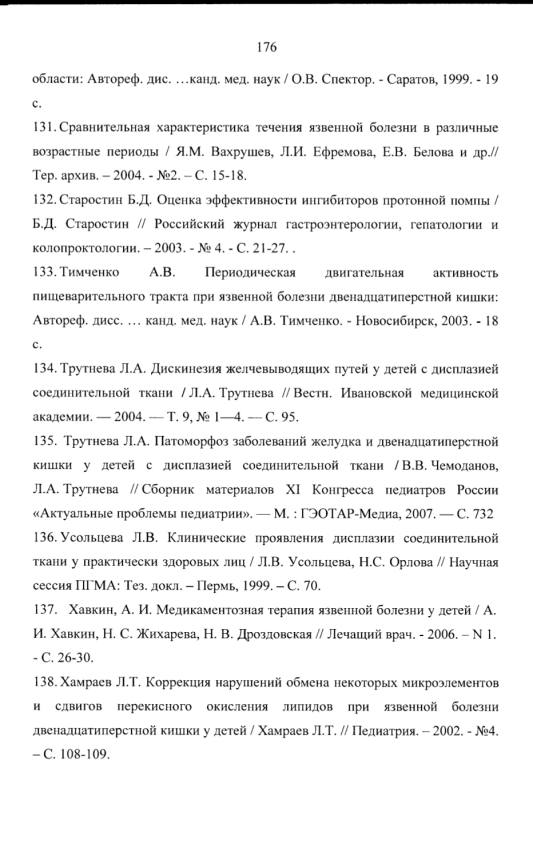 176

области: Автореф. дис. …канд. мед. наук / О.В. Спектор. - Саратов, 1999. - 19 с.

131. Сравнительная характеристика течения язвенной болезни в различные возрастные периоды / Я.М. Вахрушев, Л.И. Ефремова, Е.В. Белова и др.// Тер. архив. – 2004. - №2. – С. 15-18.

132. Старостин Б.Д. Оценка эффективности ингибиторов протонной помпы / Б.Д. Старостин // Российский журнал гастроэнтерологии, гепатологии и колопроктологии. – 2003. - № 4. - С. 21-27. .

133. Тимченко А.В. Периодическая двигательная активность пищеварительного тракта при язвенной болезни двенадцатиперстной кишки: Автореф. дисс. … канд. мед. наук / А.В. Тимченко. - Новосибирск, 2003. - 18 с.

134. Трутнева Л.А. Дискинезия желчевыводящих путей у детей с дисплазией соединительной ткани / Л.А. Трутнева // Вестн. Ивановской медицинской академии. — 2004. — Т. 9, № 1—4. — С. 95.

135. Трутнева Л.А. Патоморфоз заболеваний желудка и двенадцатиперстной кишки у детей с дисплазией соединительной ткани / В.В. Чемоданов, Л.А. Трутнева // Сборник материалов XI Конгресса педиатров России «Актуальные проблемы педиатрии». — М. : ГЭОТАР-Медиа, 2007. — С. 732

136. Усольцева Л.В. Клинические проявления дисплазии соединительной ткани у практически здоровых лиц / Л.В. Усольцева, Н.С. Орлова // Научная сессия ПГМА: Тез. докл. – Пермь, 1999. – С. 70.

137. Хавкин, А. И. Медикаментозная терапия язвенной болезни у детей / А. И. Хавкин, Н. С. Жихарева, Н. В. Дроздовская // Лечащий врач. - 2006. – N 1. - С. 26-30.

138. Хамраев Л.Т. Коррекция нарушений обмена некоторых микроэлементов и сдвигов перекисного окисления липидов при язвенной болезни двенадцатиперстной кишки у детей / Хамраев Л.Т. // Педиатрия. – 2002. - №4. – С. 108-109.